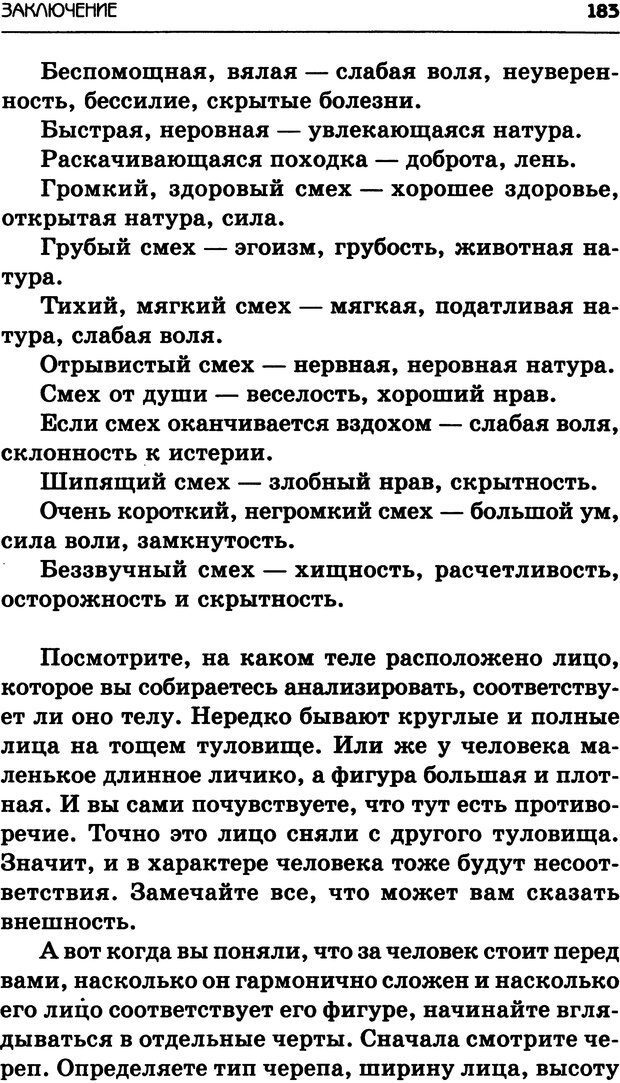 ЗАКЛЮЧЕНИЕ 183

Беспомощная, вялая — слабая воля, неуверенность, бессилие, скрытые болезни.

Быстрая, неровная — увлекающаяся натура.

Раскачивающаяся походка — доброта, лень.

Громкий, здоровый смех — хорошее здоровье, открытая натура, сила.

Грубый смех — эгоизм, грубость, животная натура.

Тихий, мягкий смех — мягкая, податливая натура, слабая воля.

Отрывистый смех — нервная, неровная натура.

Смех от души — веселость, хороший нрав.

Если смех оканчивается вздохом — слабая воля, склонность к истерии.

Шипящий смех — злобный нрав, скрытность.

Очень короткий, негромкий смех — большой ум, сила воли, замкнутость.

Беззвучный смех — хищность, расчетливость, осторожность и скрытность.

Посмотрите, на каком теле расположено лицо, которое вы собираетесь анализировать, соответствует ли оно телу. Нередко бывают круглые и полные лица на тощем туловище. Или же у человека маленькое длинное личико, а фигура большая и плотная. И вы сами почувствуете, что тут есть противоречие. Точно это лицо сняли с другого туловища. Значит, и в характере человека тоже будут несоответствия. Замечайте все, что может вам сказать внешность.

А вот когда вы поняли, что за человек стоит перед вами, насколько он гармонично сложен и насколько его лицо соответствует его фигуре, начинайте вглядываться в отдельные черты. Сначала смотрите череп. Определяете тип черепа, ширину лица, высоту